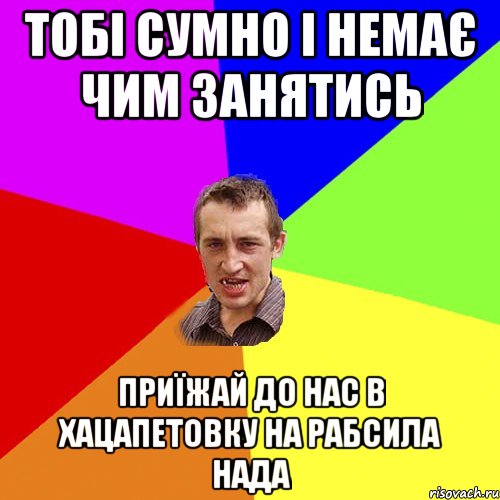 ТОБІ СУМНО І НЕМАЄ ЧИМ ЗАНЯТИСЬ

ПРИЇЖАЙ ДО НАС В ХАЦАПЕТОВКУ НА РАБСИЛА НАДА

risovach.ru